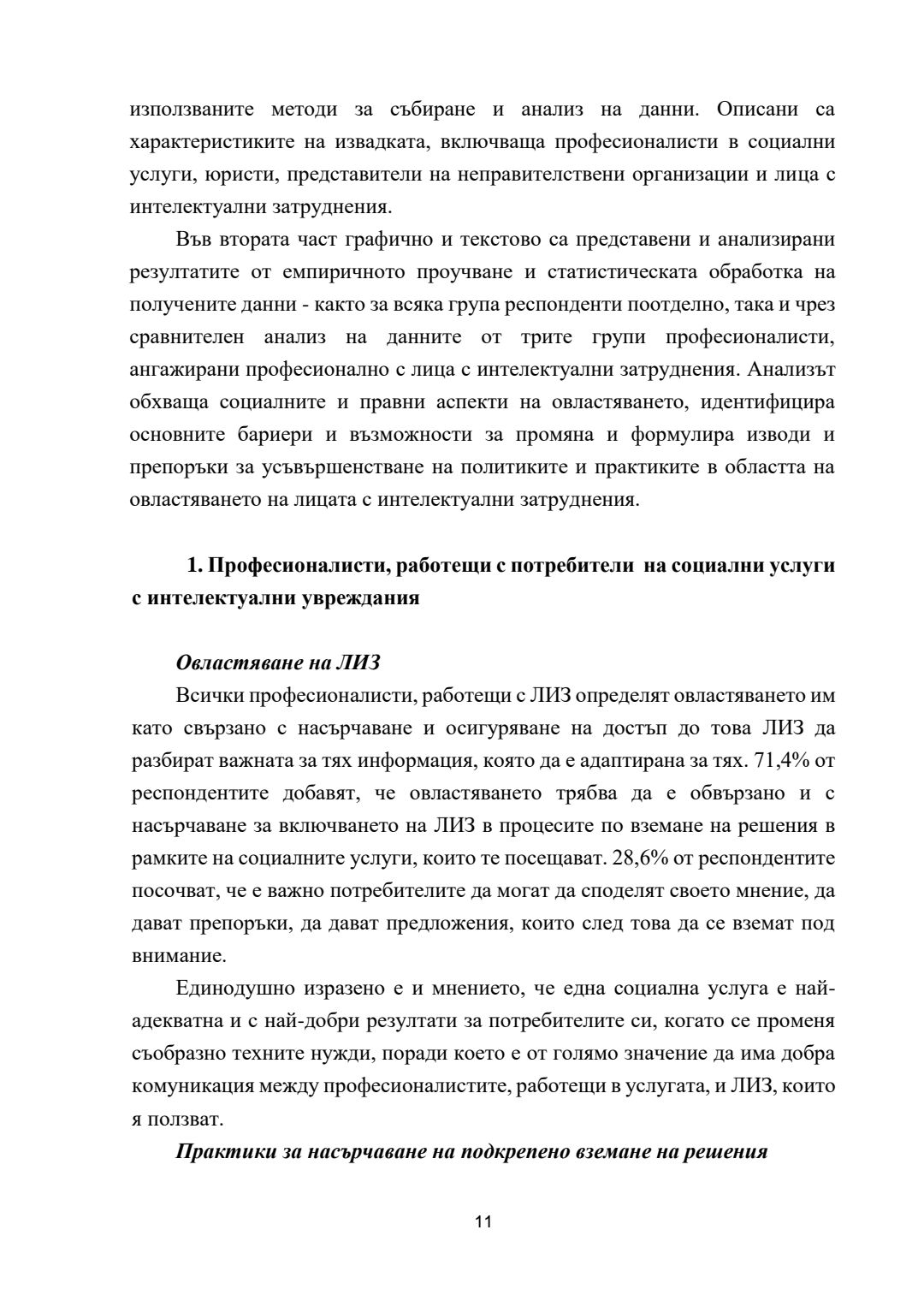 използваните методи за събиране и анализ на данни. Описани са характеристиките на извадката, включваща професионалисти в социални услуги, юристи, представители на неправителствени организации и лица с интелектуални затруднения.

Във втората част графично и текстово са представени и анализирани резултатите от емпиричното проучване и статистическата обработка на получените данни - както за всяка група респонденти поотделно, така и чрез сравнителен анализ на данните от трите групи професионалисти, ангажирани професионално с лица с интелектуални затруднения. Анализът обхваща социалните и правни аспекти на овластяването, идентифицира основните бариери и възможности за промяна и формулира изводи и препоръки за усъвършенстване на политиките и практиките в областта на овластяването на лицата с интелектуални затруднения.

1. Професионалисти, работещи с потребители на социални услуги с интелектуални увреждания

Овластяване на ЛИЗ

Всички професионалисти, работещи с ЛИЗ определят овластяването им като свързано с насърчаване и осигуряване на достъп до това ЛИЗ да разбират важната за тях информация, която да е адаптирана за тях. 71,4% от респондентите добавят, че овластяването трябва да е обвързано и с насърчаване за включването на ЛИЗ в процесите по вземане на решения в рамките на социалните услуги, които те посещават. 28,6% от респондентите посочват, че е важно потребителите да могат да споделят своето мнение, да дават препоръки, да дават предложения, които след това да се вземат под внимание.

Единодушно изразено е и мнението, че една социална услуга е най-адекватна и с най-добри резултати за потребителите си, когато се променя съобразно техните нужди, поради което е от голямо значение да има добра комуникация между професионалистите, работещи в услугата, и ЛИЗ, които я ползват.

Практики за насърчаване на подкрепено вземане на решения

11